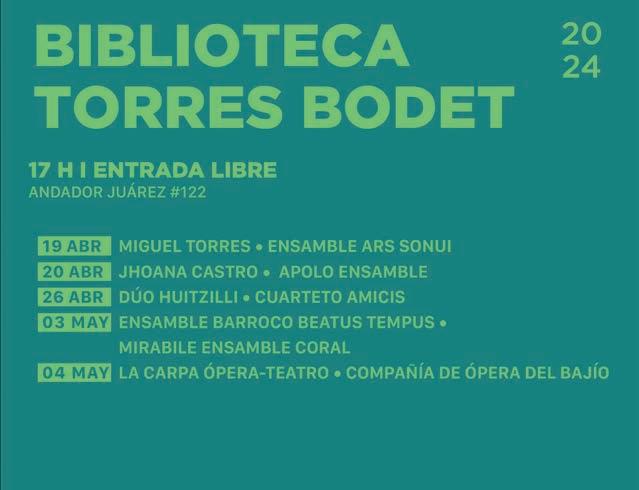 BIBLIOTECA TORRES BODET

20
24

17 H I ENTRADA LIBRE
ANDADOR JUÁREZ #122

19 ABR MIGUEL TORRES • ENSAMBLE ARS SONUI
20 ABR JHOANA CASTRO • APOLO ENSAMBLE
26 ABR DÚO HUITZILLI • CUARTETO AMICIS
03 MAY ENSAMBLE BARROCO BEATUS TEMPUS • MIRABILE ENSAMBLE CORAL
04 MAY LA CARPA ÓPERA-TEATRO • COMPAÑÍA DE ÓPERA DEL BAJÍO